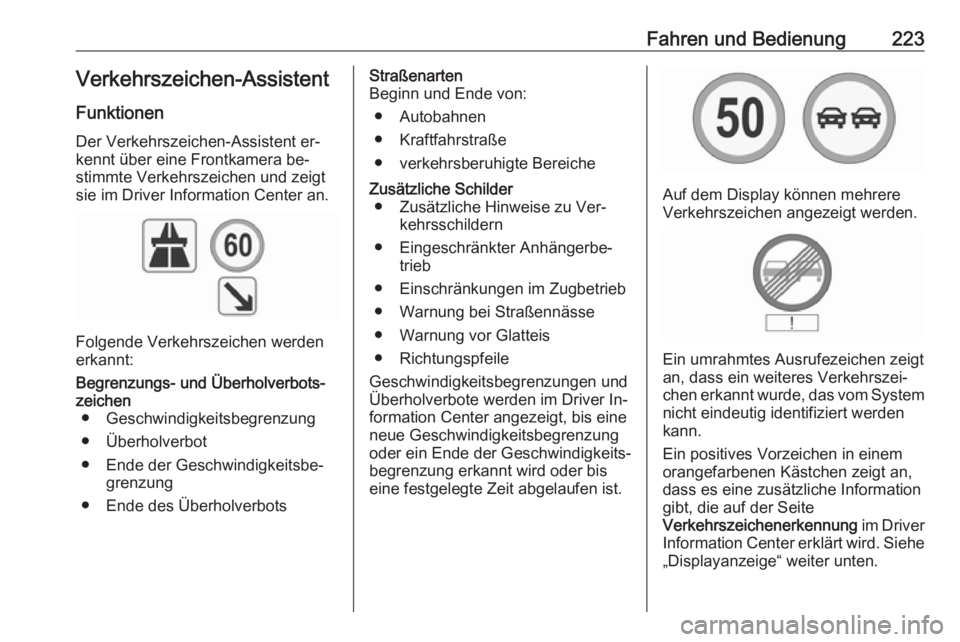 Fahren und Bedienung 223

Verkehrszeichen-Assistent

Funktionen

Der Verkehrszeichen-Assistent erkennt über eine Frontkamera bestimmte Verkehrszeichen und zeigt sie im Driver Information Center an.

60

Folgende Verkehrszeichen werden erkannt:

Begrenzungs- und Überholverbotszeichen
● Geschwindigkeitsbegrenzung
● Überholverbot
● Ende der Geschwindigkeitsbegrenzung
● Ende des Überholverbots

Straßenarten
Beginn und Ende von:
● Autobahnen
● Kraftfahrstraße
● verkehrsberuhigte Bereiche

Zusätzliche Schilder
● Zusätzliche Hinweise zu Verkehrsschildern
● Eingeschränkter Anhängerbetrieb
● Einschränkungen im Zugbetrieb
● Warnung bei Straßennässe
● Warnung vor Glatteis
● Richtungspfeile

Geschwindigkeitsbegrenzungen und Überholverbote werden im Driver Information Center angezeigt, bis eine neue Geschwindigkeitsbegrenzung oder ein Ende der Geschwindigkeitsbegrenzung erkannt wird oder bis eine festgelegte Zeit abgelaufen ist.

50

Auf dem Display können mehrere Verkehrszeichen angezeigt werden.

!

Ein umrahmtes Ausrufezeichen zeigt an, dass ein weiteres Verkehrszeichen erkannt wurde, das vom System nicht eindeutig identifiziert werden kann.

Ein positives Vorzeichen in einem orangefarbenen Kästchen zeigt an, dass es eine zusätzliche Information gibt, die auf der Seite Verkehrszeichenerkennung im Driver Information Center erklärt wird. Siehe „Displayanzeige“ weiter unten.

carmanualsonline.info